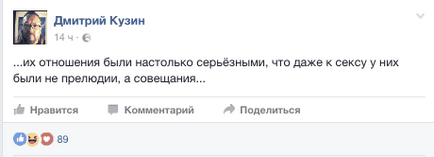 Дмитрий Кузин
14 ч ·

...их отношения были настолько серьёзными, что даже к сексу у них были не прелюдии, а совещания...

Нравится Комментарий Поделиться

89